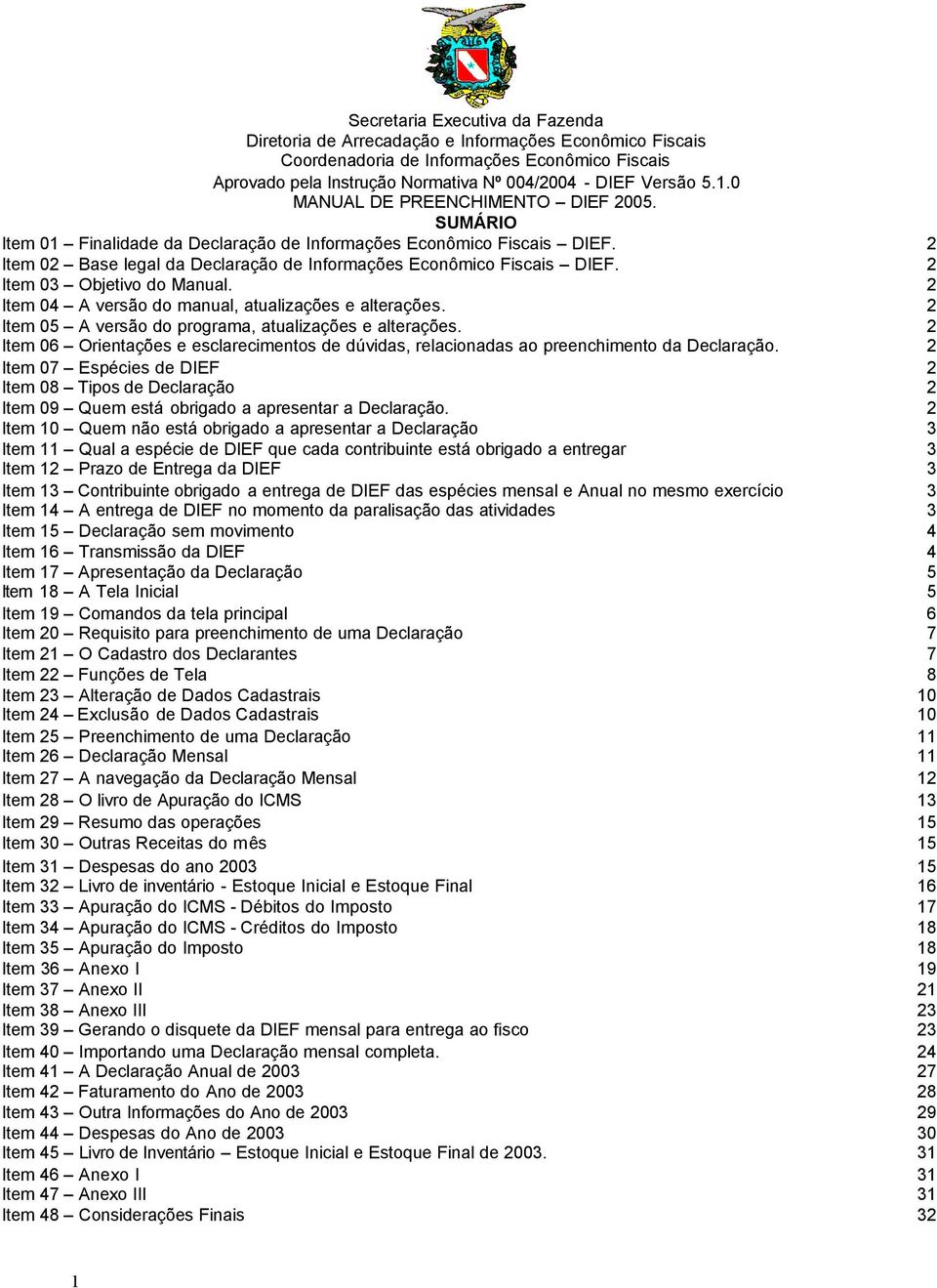 Secretaria Executiva da Fazenda
Diretoria de Arrecadação e Informações Econômico Fiscais
Coordenadoria de Informações Econômico Fiscais
Aprovado pela Instrução Normativa Nº 004/2004 - DIEF Versão 5.1.0
MANUAL DE PREENCHIMENTO – DIEF 2005.
SUMÁRIO

Item 01 – Finalidade da Declaração de Informações Econômico Fiscais – DIEF. 2
Item 02 – Base legal da Declaração de Informações Econômico Fiscais – DIEF. 2
Item 03 – Objetivo do Manual. 2
Item 04 – A versão do manual, atualizações e alterações. 2
Item 05 – A versão do programa, atualizações e alterações. 2
Item 06 – Orientações e esclarecimentos de dúvidas, relacionadas ao preenchimento da Declaração. 2
Item 07 – Espécies de DIEF 2
Item 08 – Tipos de Declaração 2
Item 09 – Quem está obrigado a apresentar a Declaração. 2
Item 10 – Quem não está obrigado a apresentar a Declaração 3
Item 11 – Qual a espécie de DIEF que cada contribuinte está obrigado a entregar 3
Item 12 – Prazo de Entrega da DIEF 3
Item 13 – Contribuinte obrigado a entrega de DIEF das espécies mensal e Anual no mesmo exercício 3
Item 14 – A entrega de DIEF no momento da paralisação das atividades 3
Item 15 – Declaração sem movimento 4
Item 16 – Transmissão da DIEF 4
Item 17 – Apresentação da Declaração 5
Item 18 – A Tela Inicial 5
Item 19 – Comandos da tela principal 6
Item 20 – Requisito para preenchimento de uma Declaração 7
Item 21 – O Cadastro dos Declarantes 7
Item 22 – Funções de Tela 8
Item 23 – Alteração de Dados Cadastrais 10
Item 24 – Exclusão de Dados Cadastrais 10
Item 25 – Preenchimento de uma Declaração 11
Item 26 – Declaração Mensal 11
Item 27 – A navegação da Declaração Mensal 12
Item 28 – O livro de Apuração do ICMS 13
Item 29 – Resumo das operações 15
Item 30 – Outras Receitas do mês 15
Item 31 – Despesas do ano 2003 15
Item 32 – Livro de inventário - Estoque Inicial e Estoque Final 16
Item 33 – Apuração do ICMS - Débitos do Imposto 17
Item 34 – Apuração do ICMS - Créditos do Imposto 18
Item 35 – Apuração do Imposto 18
Item 36 – Anexo I 19
Item 37 – Anexo II 21
Item 38 – Anexo III 23
Item 39 – Gerando o disquete da DIEF mensal para entrega ao fisco 23
Item 40 – Importando uma Declaração mensal completa. 24
Item 41 – A Declaração Anual de 2003 27
Item 42 – Faturamento do Ano de 2003 28
Item 43 – Outra Informações do Ano de 2003 29
Item 44 – Despesas do Ano de 2003 30
Item 45 – Livro de Inventário – Estoque Inicial e Estoque Final de 2003. 31
Item 46 – Anexo I 31
Item 47 – Anexo III 31
Item 48 – Considerações Finais 32

1